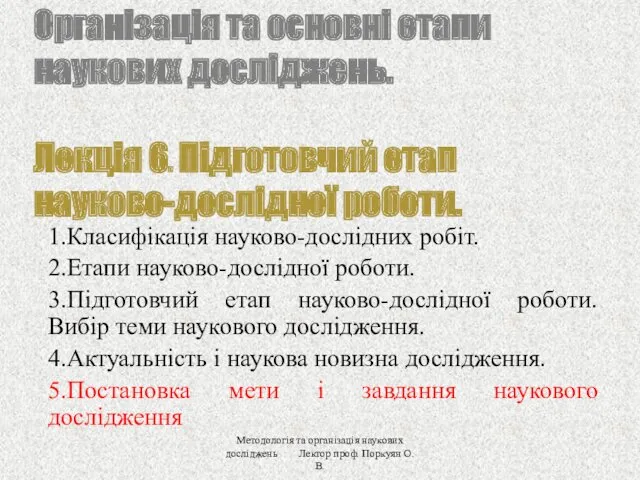 Організація та основні етапи наукових досліджень.

Лекція 6. Підготовчий етап науково-дослідної роботи.

1.Класифікація науково-дослідних робіт.

2.Етапи науково-дослідної роботи.

3.Підготовчий етап науково-дослідної роботи. Вибір теми наукового дослідження.

4.Актуальність і наукова новизна дослідження.

5.Постановка мети і завдання наукового дослідження

Методологія та організація наукових досліджень Лектор проф. Поркуян О. В.